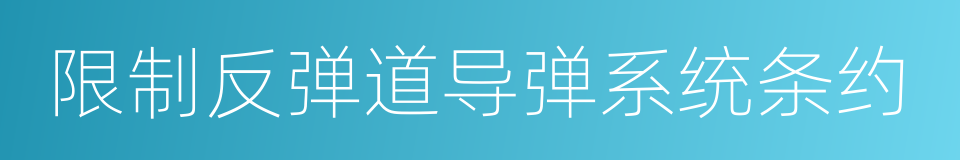 限制反弹道导弹系统条约